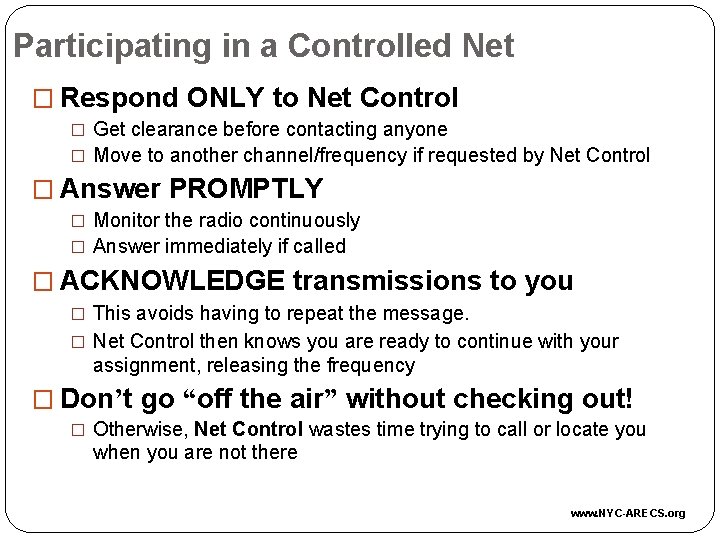 Participating in a Controlled Net

□ Respond ONLY to Net Control
□ Get clearance before contacting anyone
□ Move to another channel/frequency if requested by Net Control

□ Answer PROMPTLY
□ Monitor the radio continuously
□ Answer immediately if called

□ ACKNOWLEDGE transmissions to you
□ This avoids having to repeat the message.
□ Net Control then knows you are ready to continue with your assignment, releasing the frequency

□ Don't go "off the air" without checking out!
□ Otherwise, Net Control wastes time trying to call or locate you when you are not there

www.NYC-ARECS.org